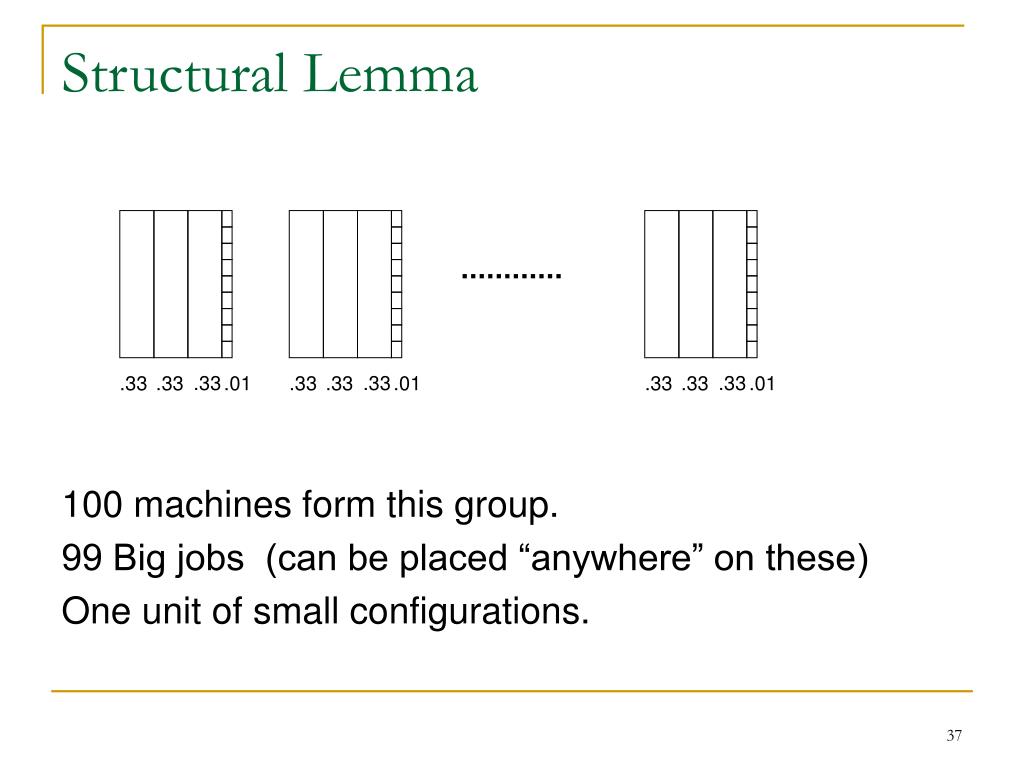 Structural Lemma

............

.33 .33 .33 .01 .33 .33 .33 .01 .33 .33 .33 .01

100 machines form this group.
99 Big jobs (can be placed “anywhere” on these)
One unit of small configurations.

37